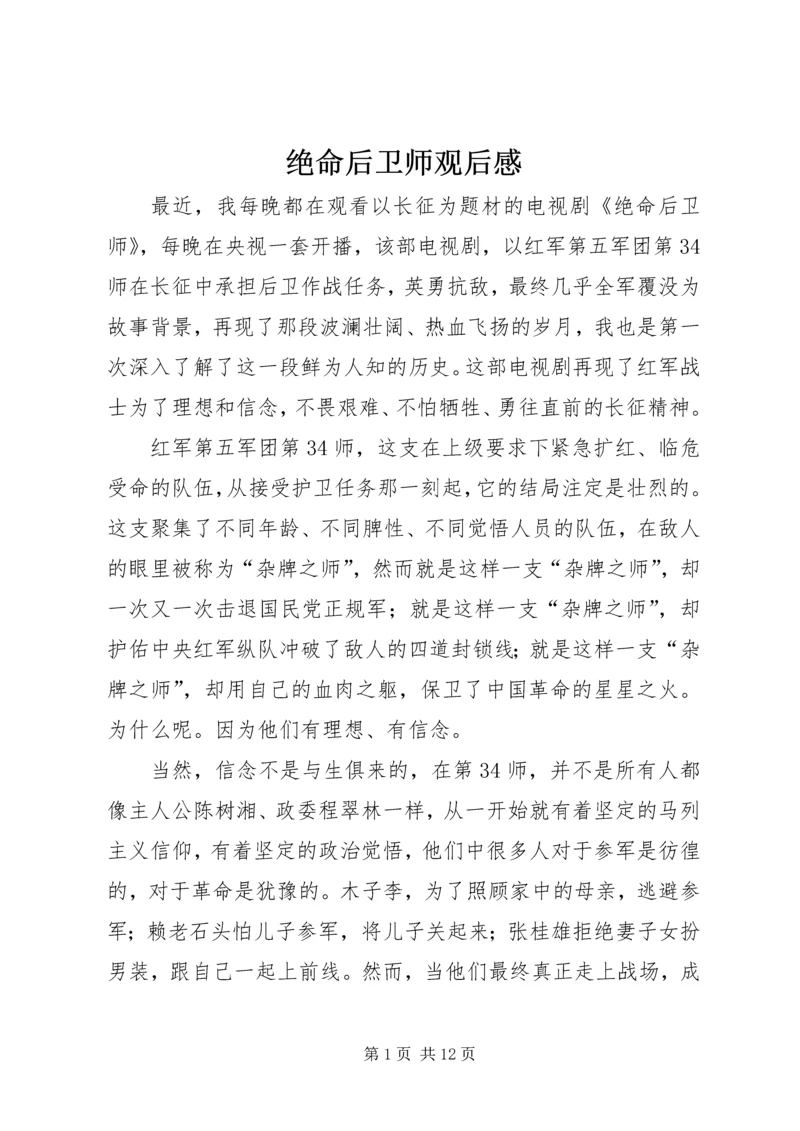 绝命后卫师观后感

最近，我每晚都在观看以长征为题材的电视剧《绝命后卫师》，每晚在央视一套开播，该部电视剧，以红军第五军团第34师在长征中承担后卫作战任务，英勇抗敌，最终几乎全军覆没为故事背景，再现了那段波澜壮阔、热血飞扬的岁月，我也是第一次深入了解了这一段鲜为人知的历史。这部电视剧再现了红军战士为了理想和信念，不畏艰难、不怕牺牲、勇往直前的长征精神。

红军第五军团第34师，这支在上级要求下紧急扩红、临危受命的队伍，从接受护卫任务那一刻起，它的结局注定是壮烈的。这支聚集了不同年龄、不同脾性、不同觉悟人员的队伍，在敌人的眼里被称为“杂牌之师”，然而就是这样一支“杂牌之师”，却一次又一次击退国民党正规军；就是这样一支“杂牌之师”，却护佑中央红军纵队冲破了敌人的四道封锁线；就是这样一支“杂牌之师”，却用自己的血肉之躯，保卫了中国革命的星星之火。为什么呢。因为他们有理想、有信念。

当然，信念不是与生俱来的，在第34师，并不是所有人都像主人公陈树湘、政委程翠林一样，从一开始就有着坚定的马列主义信仰，有着坚定的政治觉悟，他们中很多人对于参军是彷徨的，对于革命是犹豫的。木子李，为了照顾家中的母亲，逃避参军；赖老石头怕儿子参军，将儿子关起来；张桂雄拒绝妻子女扮男装，跟自己一起上前线。然而，当他们最终真正走上战场，成

第1页 共12页